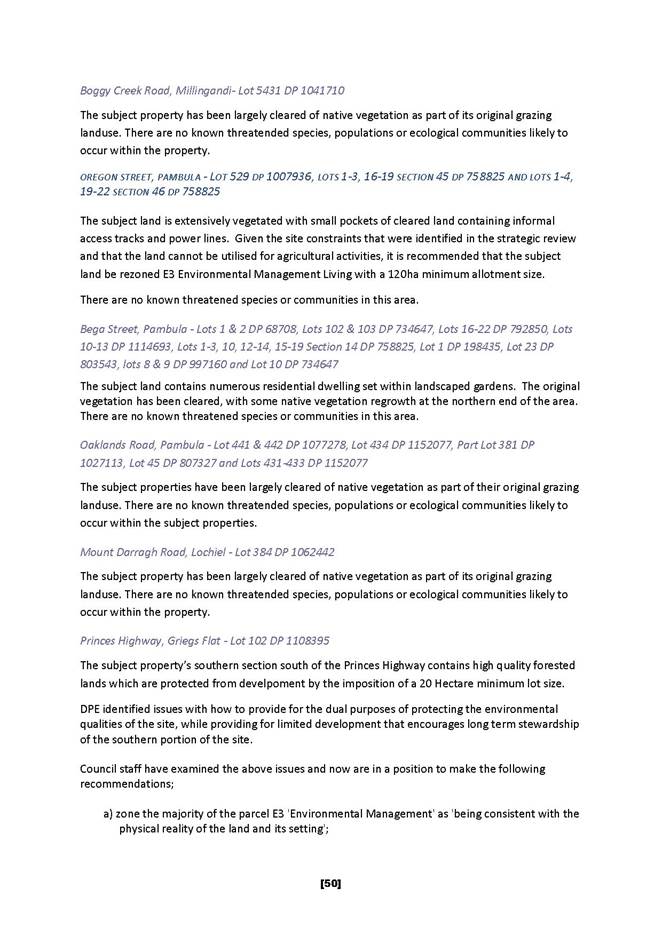 Boggy Creek Road, Millingandi- Lot 5431 DP 1041710

The subject property has been largely cleared of native vegetation as part of its original grazing landuse. There are no known threatended species, populations or ecological communities likely to occur within the property.

OREGON STREET, PAMBULA - LOT 529 DP 1007936, LOTS 1-3, 16-19 SECTION 45 DP 758825 AND LOTS 1-4, 19-22 SECTION 46 DP 758825

The subject land is extensively vegetated with small pockets of cleared land containing informal access tracks and power lines. Given the site constraints that were identified in the strategic review and that the land cannot be utilised for agricultural activities, it is recommended that the subject land be rezoned E3 Environmental Management Living with a 120ha minimum allotment size.

There are no known threatened species or communities in this area.

Bega Street, Pambula - Lots 1 & 2 DP 68708, Lots 102 & 103 DP 734647, Lots 16-22 DP 792850, Lots 10-13 DP 1114693, Lots 1-3, 10, 12-14, 15-19 Section 14 DP 758825, Lot 1 DP 198435, Lot 23 DP 803543, lots 8 & 9 DP 997160 and Lot 10 DP 734647

The subject land contains numerous residential dwelling set within landscaped gardens. The original vegetation has been cleared, with some native vegetation regrowth at the northern end of the area. There are no known threatened species or communities in this area.

Oaklands Road, Pambula - Lot 441 & 442 DP 1077278, Lot 434 DP 1152077, Part Lot 381 DP 1027113, Lot 45 DP 807327 and Lots 431-433 DP 1152077

The subject properties have been largely cleared of native vegetation as part of their original grazing landuse. There are no known threatended species, populations or ecological communities likely to occur within the subject properties.

Mount Darragh Road, Lochiel - Lot 384 DP 1062442

The subject property has been largely cleared of native vegetation as part of its original grazing landuse. There are no known threatended species, populations or ecological communities likely to occur within the property.

Princes Highway, Griegs Flat - Lot 102 DP 1108395

The subject property's southern section south of the Princes Highway contains high quality forested lands which are protected from develpoment by the imposition of a 20 Hectare minimum lot size.

DPE identified issues with how to provide for the dual purposes of protecting the environmental qualities of the site, while providing for limited development that encourages long term stewardship of the southern portion of the site.

Council staff have examined the above issues and now are in a position to make the following recommendations;

a) zone the majority of the parcel E3 'Environmental Management' as 'being consistent with the physical reality of the land and its setting';

[50]